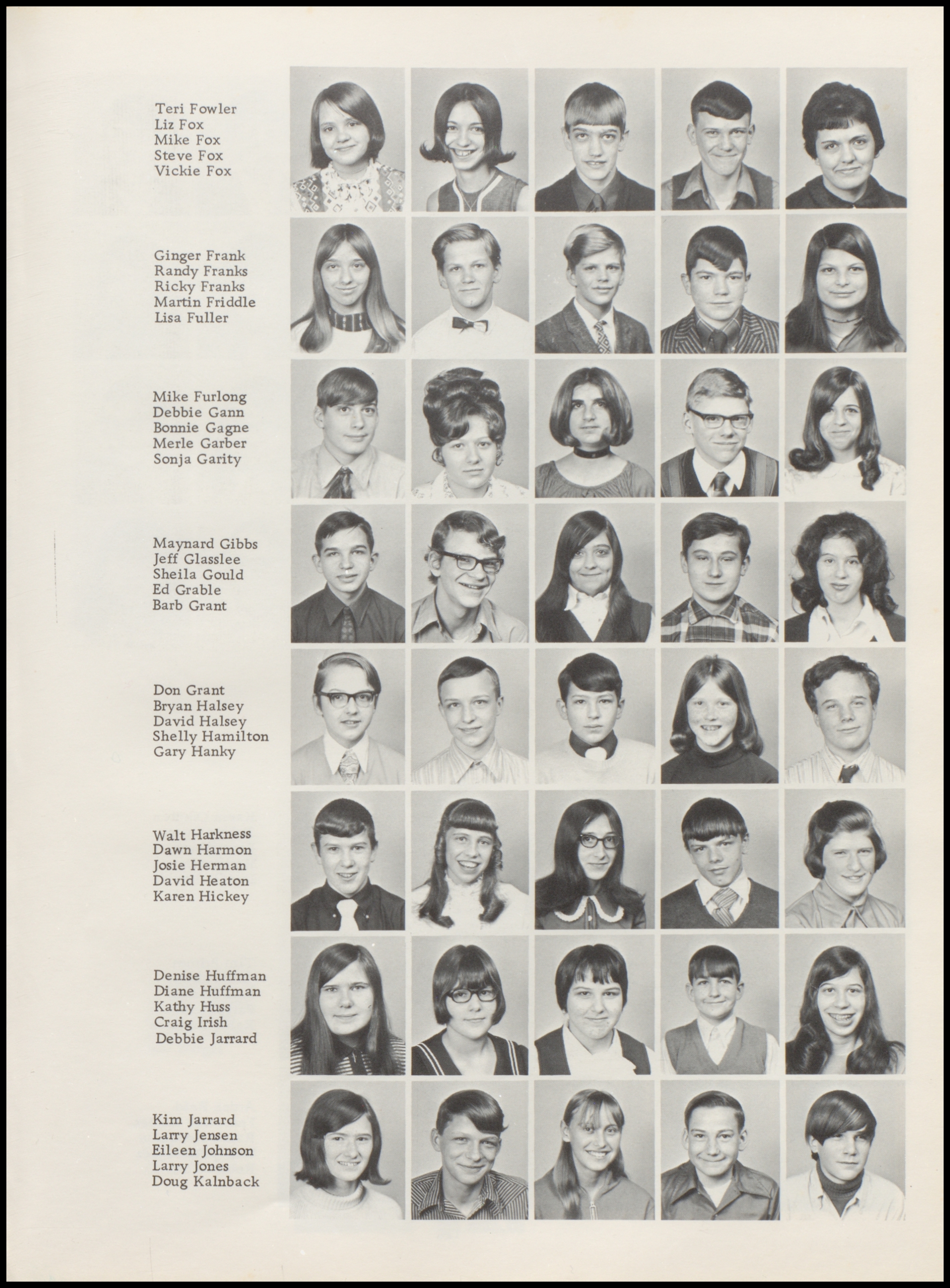 Teri Fowler
Liz Fox
Mike Fox
Steve Fox
Vickie Fox

Ginger Frank
Randy Franks
Ricky Franks
Martin Friddle
Lisa Fuller

Mike Furlong
Debbie Gann
Bonnie Gagne
Merle Garber
Sonja Garity

Maynard Gibbs
Jeff Glasslee
Sheila Gould
Ed Grable
Barb Grant

Don Grant
Bryan Halsey
David Halsey
Shelly Hamilton
Gary Hanky

Walt Harkness
Dawn Harmon
Josie Herman
David Heaton
Karen Hickey

Denise Huffman
Diane Huffman
Kathy Huss
Craig Irish
Debbie Jarrard

Kim Jarrard
Larry Jensen
Eileen Johnson
Larry Jones
Doug Kalnback